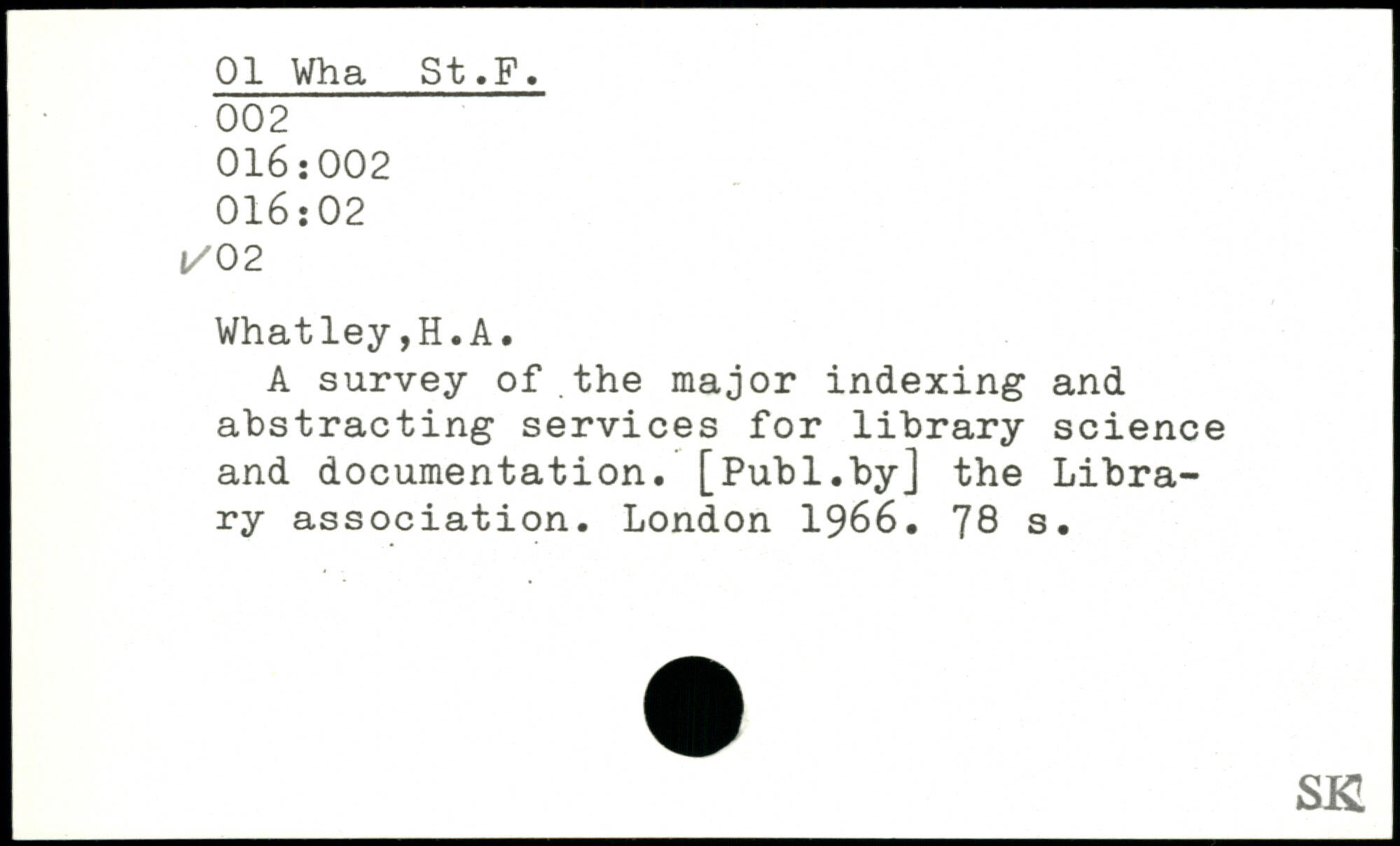 01 Wha St.F.
002
016:002
016:02
✓02

Whatley,H.A.

A survey of the major indexing and abstracting services for library science and documentation. [Publ.by] the Library association. London 1966. 78 s.

SK